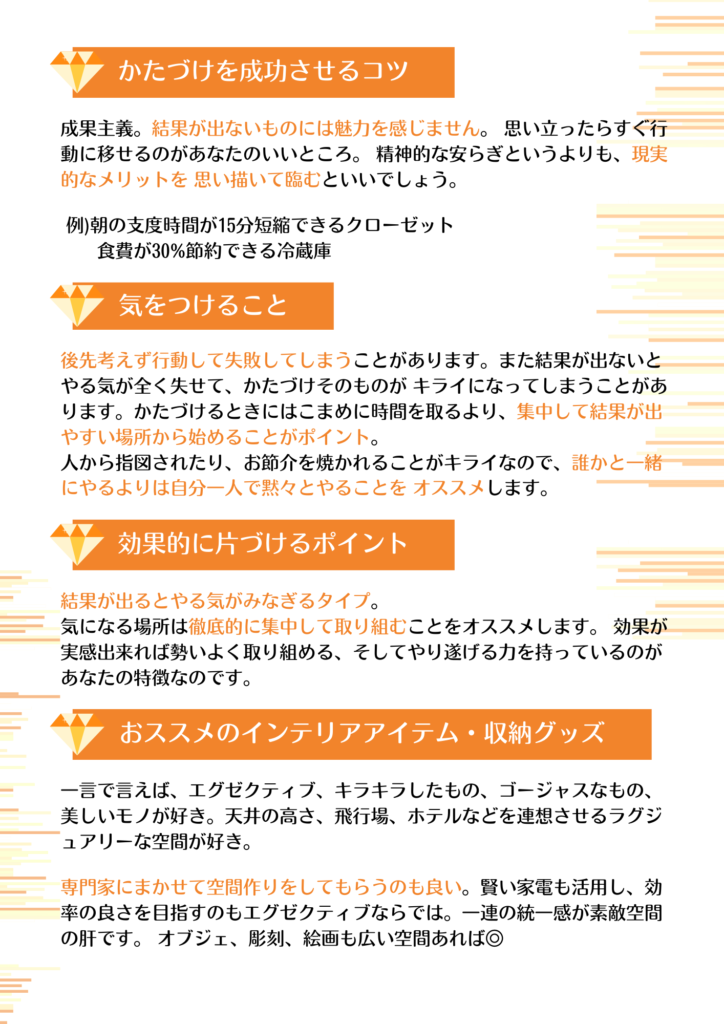 かたづけを成功させるコツ

成果主義。結果が出ないものには魅力を感じません。 思い立ったらすぐ行動に移せるのがあなたのいいところ。 精神的な安らぎというよりも、現実的なメリットを 思い描いて臨むといいでしょう。

例)朝の支度時間が15分短縮できるクローゼット
食費が30%節約できる冷蔵庫

気をつけること

後先考えず行動して失敗してしまうことがあります。また結果が出ないとやる気が全く失せて、かたづけそのものが キライになってしまうことがあります。かたづけるときにはこまめに時間を取るより、集中して結果が出やすい場所から始めることがポイント。
人から指図されたり、お節介を焼かれることがキライなので、誰かと一緒にやるよりは自分一人で黙々とやることを オススメします。

効果的に片づけるポイント

結果が出るとやる気がみなぎるタイプ。
気になる場所は徹底的に集中して取り組むことをオススメします。 効果が実感出来れば勢いよく取り組める、そしてやり遂げる力を持っているのがあなたの特徴なのです。

おススメのインテリアアイテム・収納グッズ

一言で言えば、エグゼクティブ、キラキラしたもの、ゴージャスなもの、美しいモノが好き。天井の高さ、飛行場、ホテルなどを連想させるラグジュアリーな空間が好き。

専門家にまかせて空間作りをしてもらうのも良い。賢い家電も活用し、効率の良さを目指すのもエグゼクティブならでは。一連の統一感が素敵空間の肝です。 オブジェ、彫刻、絵画も広い空間あれば◎